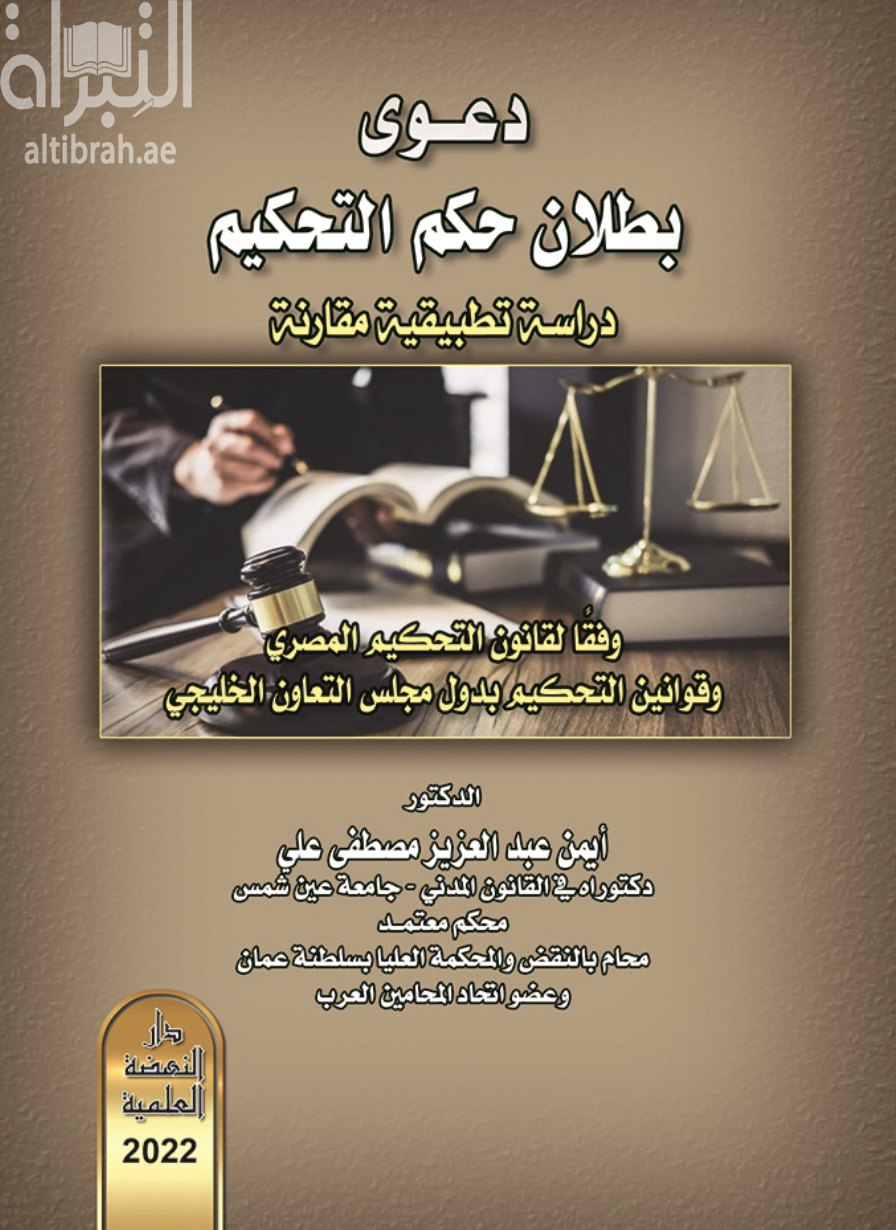 التبراة
altibrah.ae

دعوى
بطلان حكم التحكيم
دراسة تطبيقية مقارنة

وفقًا لقانون التحكيم المصري
وقوانين التحكيم بدول مجلس التعاون الخليجي

الدكتور
أيمن عبد العزيز مصطفى علي
دكتوراه في القانون المدني - جامعة عين شمس
محكم معتمد
محام بالنقض والمحكمة العليا بسلطنة عمان
وعضو اتحاد المحامين العرب

دار النهضة العلمية
2022